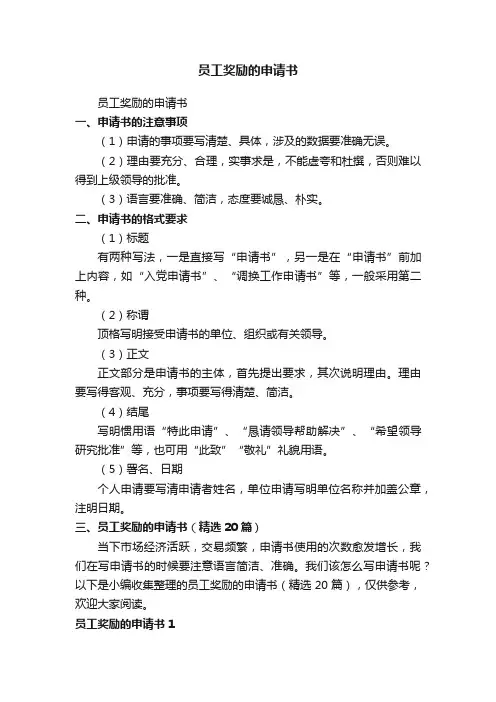 员工奖励的申请书

员工奖励的申请书

一、申请书的注意事项

（1）申请的事项要写清楚、具体，涉及的数据要准确无误。

（2）理由要充分、合理，实事求是，不能虚夸和杜撰，否则难以得到上级领导的批准。

（3）语言要准确、简洁，态度要诚恳、朴实。

二、申请书的格式要求

（1）标题

有两种写法，一是直接写“申请书”，另一是在“申请书”前加上内容，如“入党申请书”、“调换工作申请书”等，一般采用第二种。

（2）称谓

顶格写明接受申请书的单位、组织或有关领导。

（3）正文

正文部分是申请书的主体，首先提出要求，其次说明理由。理由要写得客观、充分，事项要写得清楚、简洁。

（4）结尾

写明惯用语“特此申请”、“恳请领导帮助解决”、“希望领导研究批准”等，也可用“此致”“敬礼”礼貌用语。

（5）署名、日期

个人申请要写清申请者姓名，单位申请写明单位名称并加盖公章，注明日期。

三、员工奖励的申请书（精选 20 篇）

当下市场经济活跃，交易频繁，申请书使用的次数愈发增长，我们在写申请书的时候要注意语言简洁、准确。我们该怎么写申请书呢？以下是小编收集整理的员工奖励的申请书（精选 20 篇），仅供参考，欢迎大家阅读。

员工奖励的申请书 1